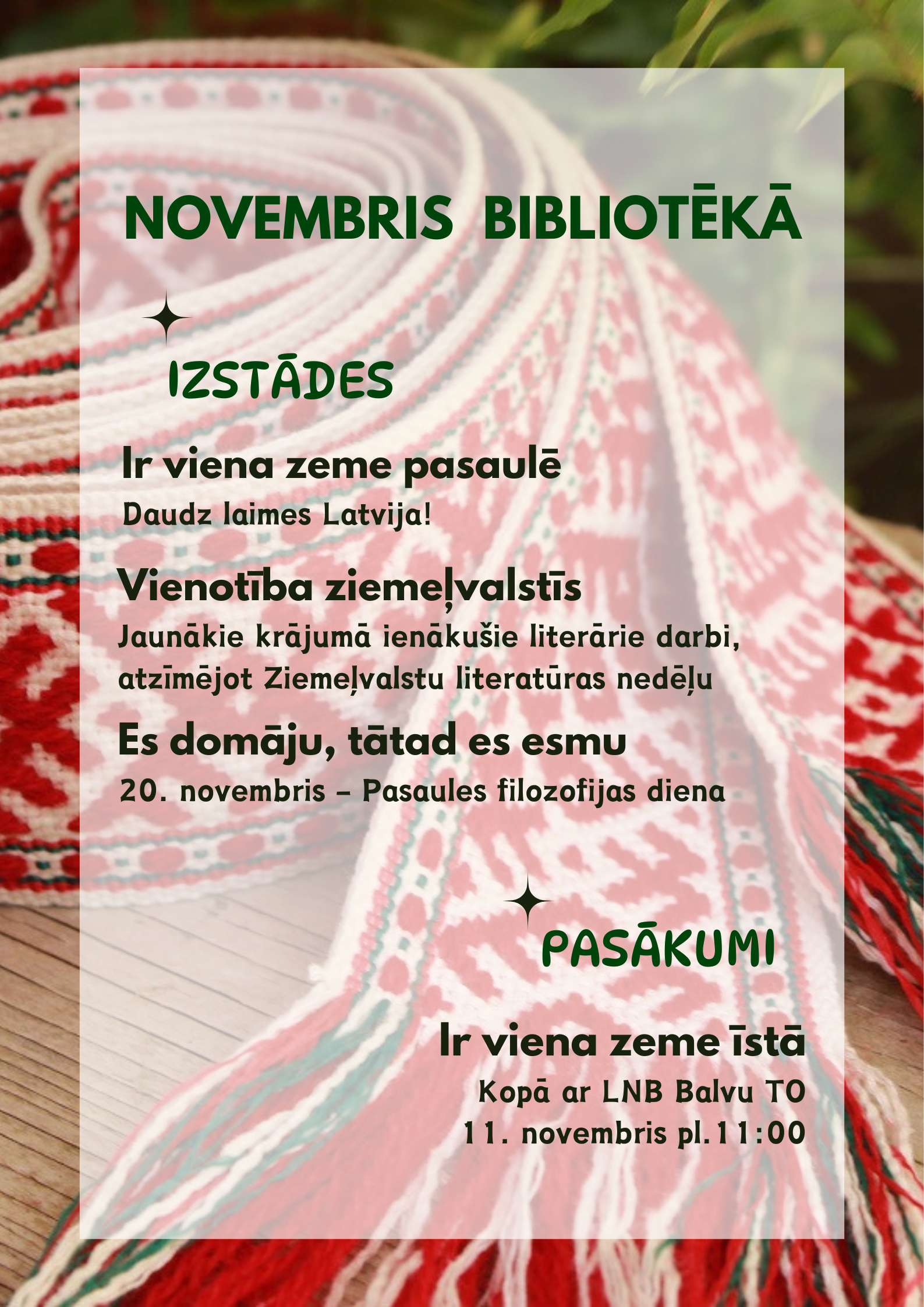 NOVEMBRIS BIBLIOTĒKĀ

IZSTĀDES

Ir viena zeme pasaulē

Daudz laimes Latvija!

Vienotība ziemeļvalstīs

Jaunākie krājumā ienākušie literārie darbi, atzīmējot Ziemeļvalstu literatūras nedēļu

Es domāju, tātad es esmu

20. novembris – Pasaules filozofijas diena

PASĀKUMI

Ir viena zeme īstā

Kopā ar LNB Balvu TO
11. novembris pl.11:00